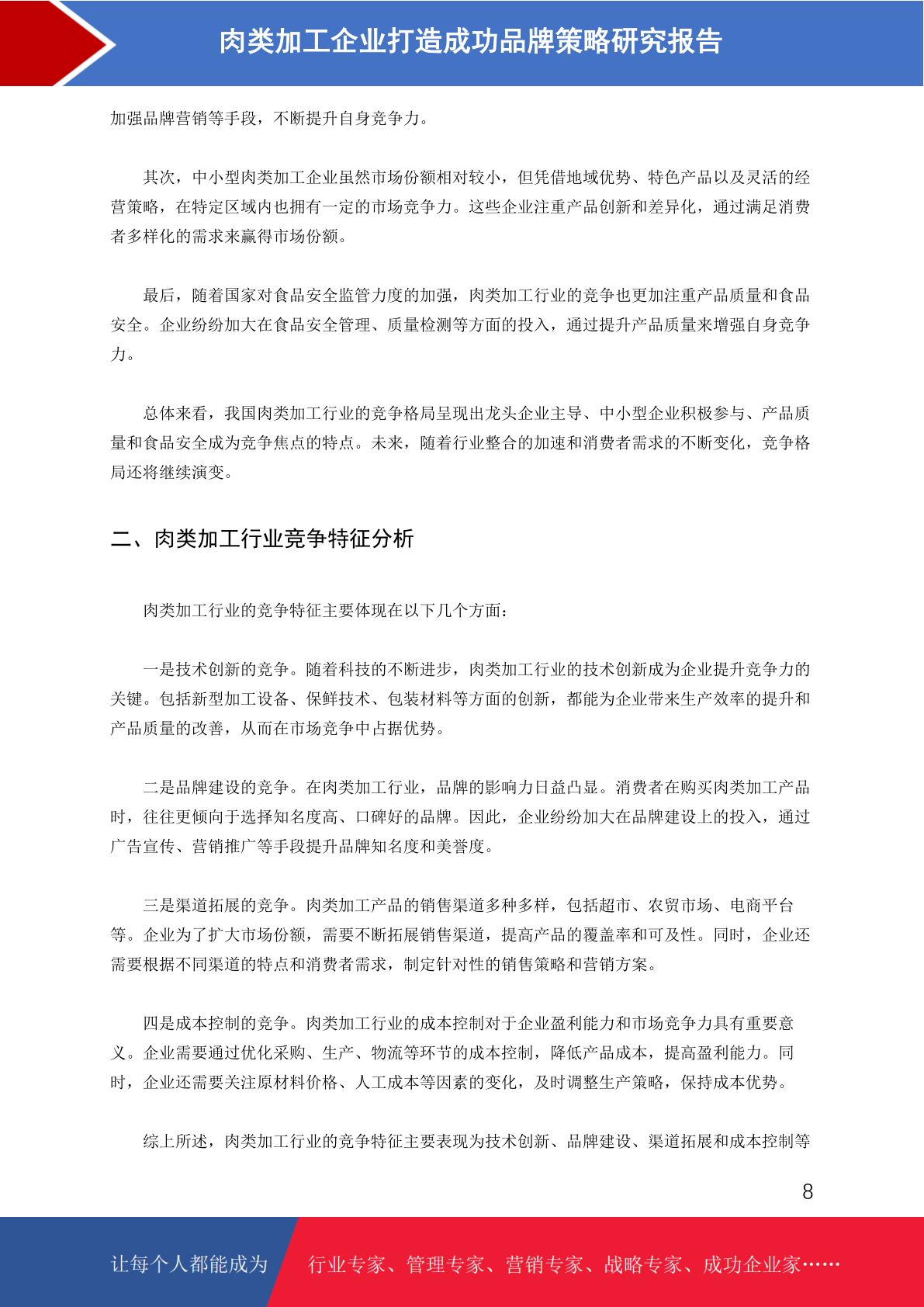 肉类加工企业打造成功品牌策略研究报告

加强品牌营销等手段，不断提升自身竞争力。

其次，中小型肉类加工企业虽然市场份额相对较小，但凭借地域优势、特色产品以及灵活的经营策略，在特定区域内也拥有一定的市场竞争力。这些企业注重产品创新和差异化，通过满足消费者多样化的需求来赢得市场份额。

最后，随着国家对食品安全监管力度的加强，肉类加工行业的竞争也更加注重产品质量和食品安全。企业纷纷加大在食品安全管理、质量检测等方面的投入，通过提升产品质量来增强自身竞争力。

总体来看，我国肉类加工行业的竞争格局呈现出龙头企业主导、中小型企业积极参与、产品质量和食品安全成为竞争焦点的特点。未来，随着行业整合的加速和消费者需求的不断变化，竞争格局还将继续演变。

二、肉类加工行业竞争特征分析

肉类加工行业的竞争特征主要体现在以下几个方面：

一是技术创新的竞争。随着科技的不断进步，肉类加工行业的技术创新成为企业提升竞争力的关键。包括新型加工设备、保鲜技术、包装材料等方面的创新，都能为企业带来生产效率的提升和产品质量的改善，从而在市场竞争中占据优势。

二是品牌建设的竞争。在肉类加工行业，品牌的影响力日益凸显。消费者在购买肉类加工产品时，往往更倾向于选择知名度高、口碑好的品牌。因此，企业纷纷加大在品牌建设上的投入，通过广告宣传、营销推广等手段提升品牌知名度和美誉度。

三是渠道拓展的竞争。肉类加工产品的销售渠道多种多样，包括超市、农贸市场、电商平台等。企业为了扩大市场份额，需要不断拓展销售渠道，提高产品的覆盖率和可及性。同时，企业还需要根据不同渠道的特点和消费者需求，制定针对性的销售策略和营销方案。

四是成本控制的竞争。肉类加工行业的成本控制对于企业盈利能力和市场竞争力具有重要意义。企业需要通过优化采购、生产、物流等环节的成本控制，降低产品成本，提高盈利能力。同时，企业还需要关注原材料价格、人工成本等因素的变化，及时调整生产策略，保持成本优势。

综上所述，肉类加工行业的竞争特征主要表现为技术创新、品牌建设、渠道拓展和成本控制等

8

让每个人都能成为 行业专家、管理专家、营销专家、战略专家、成功企业家……